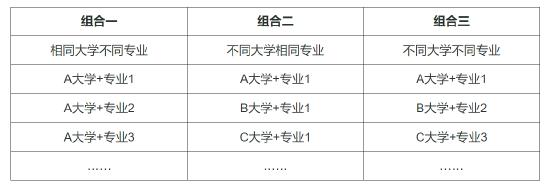 | 组合一 | 组合二 | 组合三 |
|---|---|---|
| 相同大学不同专业 | 不同大学相同专业 | 不同大学不同专业 |
| A大学+专业1 | A大学+专业1 | A大学+专业1 |
| A大学+专业2 | B大学+专业1 | B大学+专业2 |
| A大学+专业3 | C大学+专业1 | C大学+专业3 |
| …… | …… | …… |